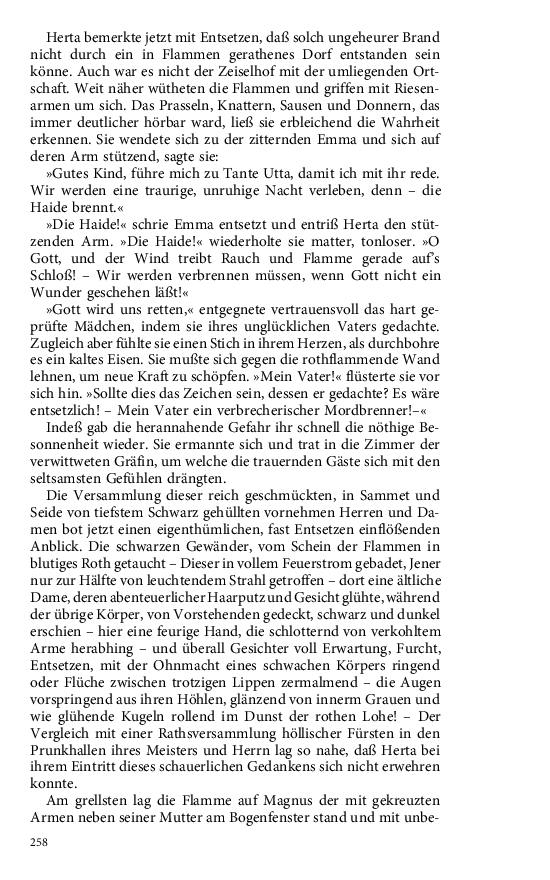 Herta bemerkte jetzt mit Entsetzen, daß solch ungeheurer Brand nicht durch ein in Flammen gerathenes Dorf entstanden sein könne. Auch war es nicht der Zeiselhof mit der umliegenden Ortschaft. Weit näher wütheten die Flammen und griffen mit Riesenarmen um sich. Das Prasseln, Knattern, Sausen und Donnern, das immer deutlicher hörbar ward, ließ sie erbleichend die Wahrheit erkennen. Sie wendete sich zu der zitternden Emma und sich auf deren Arm stützend, sagte sie:

»Gutes Kind, führe mich zu Tante Utta, damit ich mit ihr rede. Wir werden eine traurige, unruhige Nacht verleben, denn – die Haide brennt.«

»Die Haide!« schrie Emma entsetzt und entriß Herta den stützenden Arm. »Die Haide!« wiederholte sie matter, tonloser. »O Gott, und der Wind treibt Rauch und Flamme gerade auf's Schloß! – Wir werden verbrennen müssen, wenn Gott nicht ein Wunder geschehen läßt!«

»Gott wird uns retten,« entgegnete vertrauensvoll das hart geprüfte Mädchen, indem sie ihres unglücklichen Vaters gedachte. Zugleich aber fühlte sie einen Stich in ihrem Herzen, als durchbohre es ein kaltes Eisen. Sie mußte sich gegen die rothflammende Wand lehnen, um neue Kraft zu schöpfen. »Mein Vater!« flüsterte sie vor sich hin. »Sollte dies das Zeichen sein, dessen er gedachte? Es wäre entsetzlich! – Mein Vater ein verbrecherischer Mordbrenner!–«

Indeß gab die herannahende Gefahr ihr schnell die nöthige Besonnenheit wieder. Sie ermannte sich und trat in die Zimmer der verwittweten Gräfin, um welche die trauernden Gäste sich mit den seltsamsten Gefühlen drängten.

Die Versammlung dieser reich geschmückten, in Sammet und Seide von tiefstem Schwarz gehüllten vornehmen Herren und Damen bot jetzt einen eigenthümlichen, fast Entsetzen einflößenden Anblick. Die schwarzen Gewänder, vom Schein der Flammen in blutiges Roth getaucht – Dieser in vollem Feuerstrom gebadet, Jener nur zur Hälfte von leuchtendem Strahl getroffen – dort eine ältliche Dame, deren abenteuerlicher Haarputz und Gesicht glühte, während der übrige Körper, von Vorstehenden gedeckt, schwarz und dunkel erschien – hier eine feurige Hand, die schlotternd von verkohltem Arme herabhing – und überall Gesichter voll Erwartung, Furcht, Entsetzen, mit der Ohnmacht eines schwachen Körpers ringend oder Flüche zwischen trotzigen Lippen zermalmend – die Augen vorspringend aus ihren Höhlen, glänzend von innerm Grauen und wie glühende Kugeln rollend im Dunst der rothen Lohe! – Der Vergleich mit einer Rathsversammlung höllischer Fürsten in den Prunkhallen ihres Meisters und Herrn lag so nahe, daß Herta bei ihrem Eintritt dieses schauerlichen Gedankens sich nicht erwehren konnte.

Am grellsten lag die Flamme auf Magnus der mit gekreuzten Armen neben seiner Mutter am Bogenfenster stand und mit unbe-

258